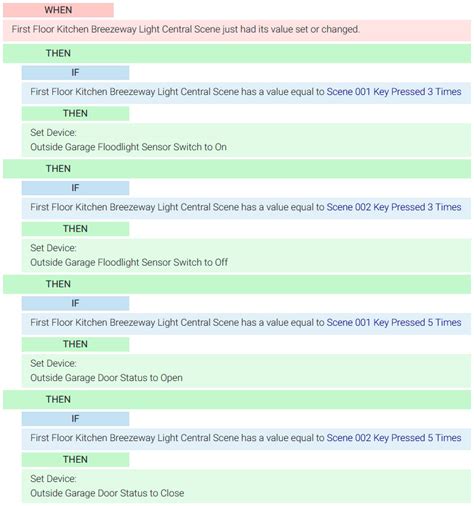 WHEN

First Floor Kitchen Breezeway Light Central Scene just had its value set or changed.

THEN

IF

First Floor Kitchen Breezeway Light Central Scene has a value equal to Scene 001 Key Pressed 3 Times

THEN

Set Device:
Outside Garage Floodlight Sensor Switch to On

THEN

IF

First Floor Kitchen Breezeway Light Central Scene has a value equal to Scene 002 Key Pressed 3 Times

THEN

Set Device:
Outside Garage Floodlight Sensor Switch to Off

THEN

IF

First Floor Kitchen Breezeway Light Central Scene has a value equal to Scene 001 Key Pressed 5 Times

THEN

Set Device:
Outside Garage Door Status to Open

THEN

IF

First Floor Kitchen Breezeway Light Central Scene has a value equal to Scene 002 Key Pressed 5 Times

THEN

Set Device:
Outside Garage Door Status to Close